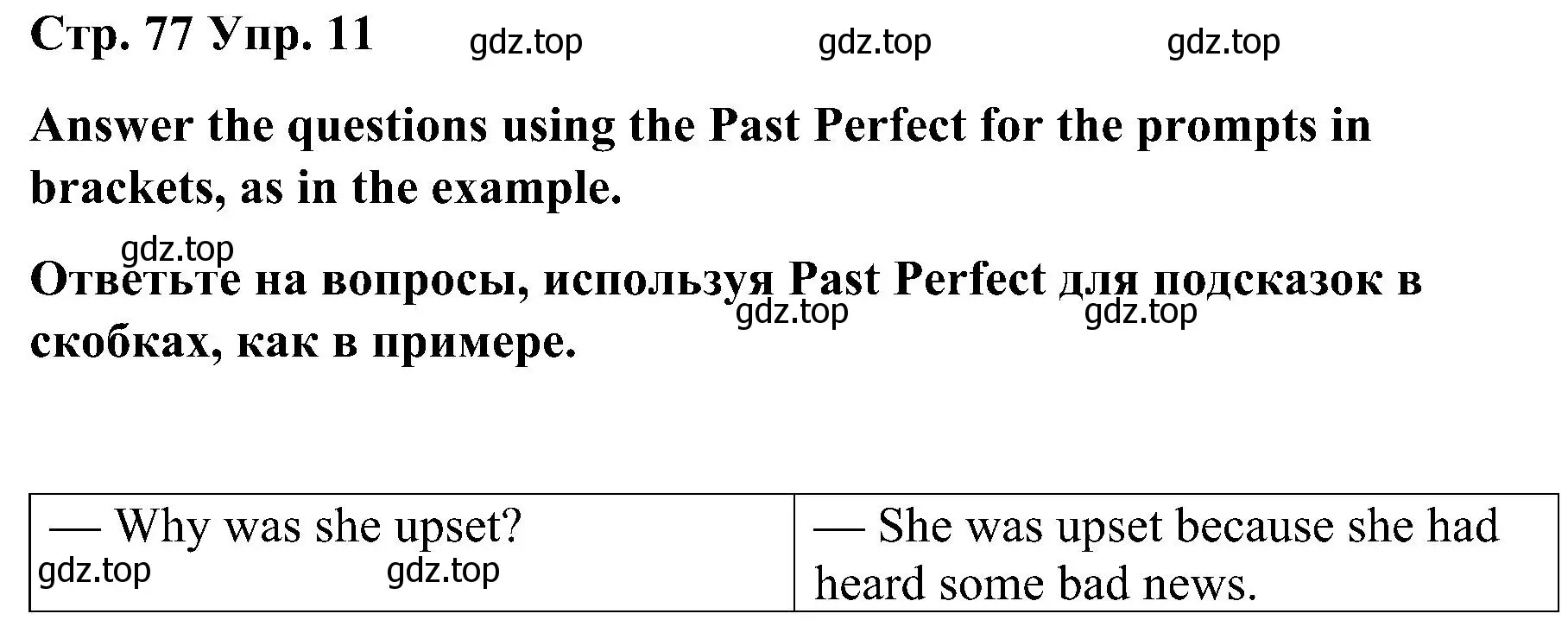 Стр. 77 Упр. 11 gdz.top gdz.top gdz.top

Answer the questions using the Past Perfect for the prompts in brackets, as in the example.

gdz.top

Ответьте на вопросы, используя Past Perfect для подсказок в скобках, как в примере.

gdz.top gdz.top

| — Why was she upset? gdz.top gdz.top | — She was upset because she had heard some bad news. |
|---|---|